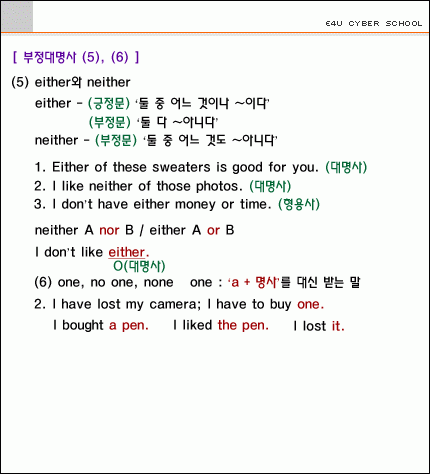 E4U CYBER SCHOOL

[ 부정대명사 (5), (6) ]

(5) either와 neither

either - (긍정문) '둘 중 어느 것이나 ~이다'
(부정문) '둘 다 ~아니다'

neither - (부정문) '둘 중 어느 것도 ~아니다'

1. Either of these sweaters is good for you. (대명사)
2. I like neither of those photos. (대명사)
3. I don't have either money or time. (형용사)

neither A nor B / either A or B

I don't like either.
O(대명사)

(6) one, no one, none one : 'a + 명사'를 대신 받는 말

2. I have lost my camera; I have to buy one.

I bought a pen. I liked the pen. I lost it.